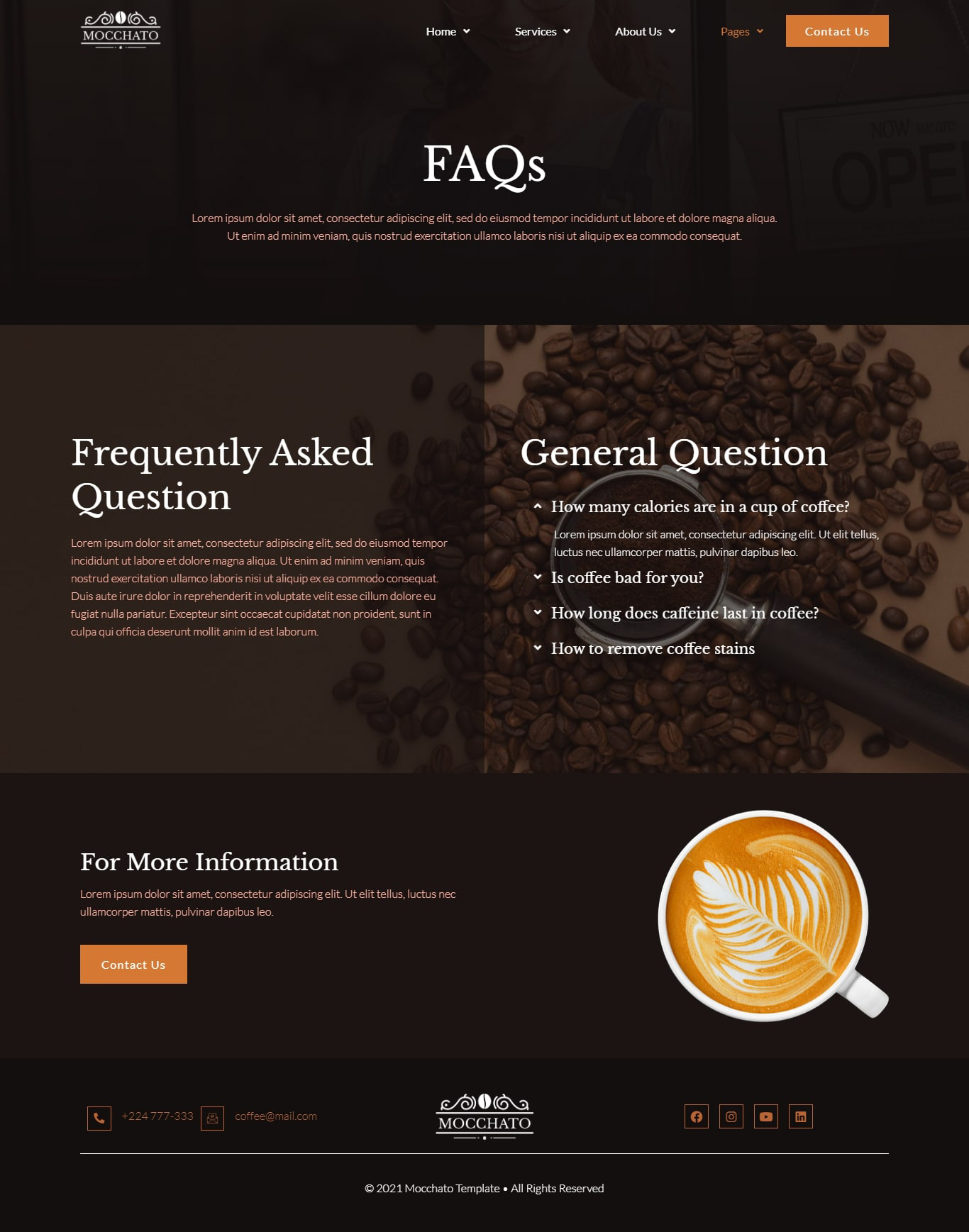 MOCCHATO

Home Services About Us Pages Contact Us

FAQs

Lorem ipsum dolor sit amet, consectetur adipiscing elit, sed do eiusmod tempor incididunt ut labore et dolore magna aliqua. Ut enim ad minim veniam, quis nostrud exercitation ullamco laboris nisi ut aliquip ex ea commodo consequat.

Frequently Asked Question

Lorem ipsum dolor sit amet, consectetur adipiscing elit, sed do eiusmod tempor incididunt ut labore et dolore magna aliqua. Ut enim ad minim veniam, quis nostrud exercitation ullamco laboris nisi ut aliquip ex ea commodo consequat. Duis aute irure dolor in reprehenderit in voluptate velit esse cillum dolore eu fugiat nulla pariatur. Excepteur sint occaecat cupidatat non proident, sunt in culpa qui officia deserunt mollit anim id est laborum.

General Question

How many calories are in a cup of coffee?

Lorem ipsum dolor sit amet, consectetur adipiscing elit. Ut elit tellus, luctus nec ullamcorper mattis, pulvinar dapibus leo.

Is coffee bad for you?

How long does caffeine last in coffee?

How to remove coffee stains

For More Information

Lorem ipsum dolor sit amet, consectetur adipiscing elit. Ut elit tellus, luctus nec ullamcorper mattis, pulvinar dapibus leo.

Contact Us

+224 777-333

coffee@mail.com

MOCCHATO

© 2021 Mocchato Template • All Rights Reserved